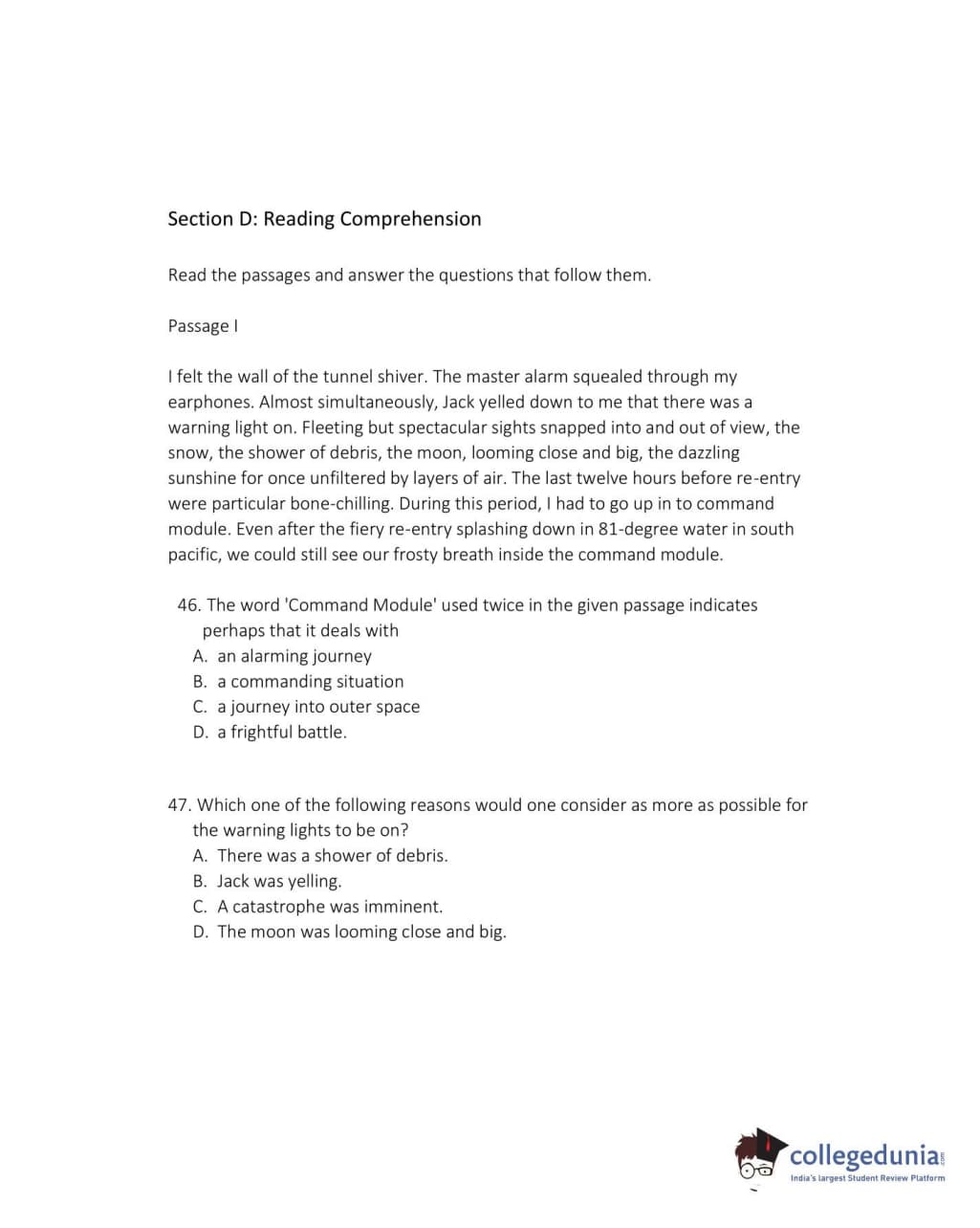 Section D: Reading Comprehension

Read the passages and answer the questions that follow them.

Passage I

I felt the wall of the tunnel shiver. The master alarm squealed through my earphones. Almost simultaneously, Jack yelled down to me that there was a warning light on. Fleeting but spectacular sights snapped into and out of view, the snow, the shower of debris, the moon, looming close and big, the dazzling sunshine for once unfiltered by layers of air. The last twelve hours before re-entry were particular bone-chilling. During this period, I had to go up in to command module. Even after the fiery re-entry splashing down in 81-degree water in south pacific, we could still see our frosty breath inside the command module.

46. The word 'Command Module' used twice in the given passage indicates perhaps that it deals with
A. an alarming journey
B. a commanding situation
C. a journey into outer space
D. a frightful battle.

47. Which one of the following reasons would one consider as more as possible for the warning lights to be on?
A. There was a shower of debris.
B. Jack was yelling.
C. A catastrophe was imminent.
D. The moon was looming close and big.

collegedunia.com
India's largest Student Review Platform